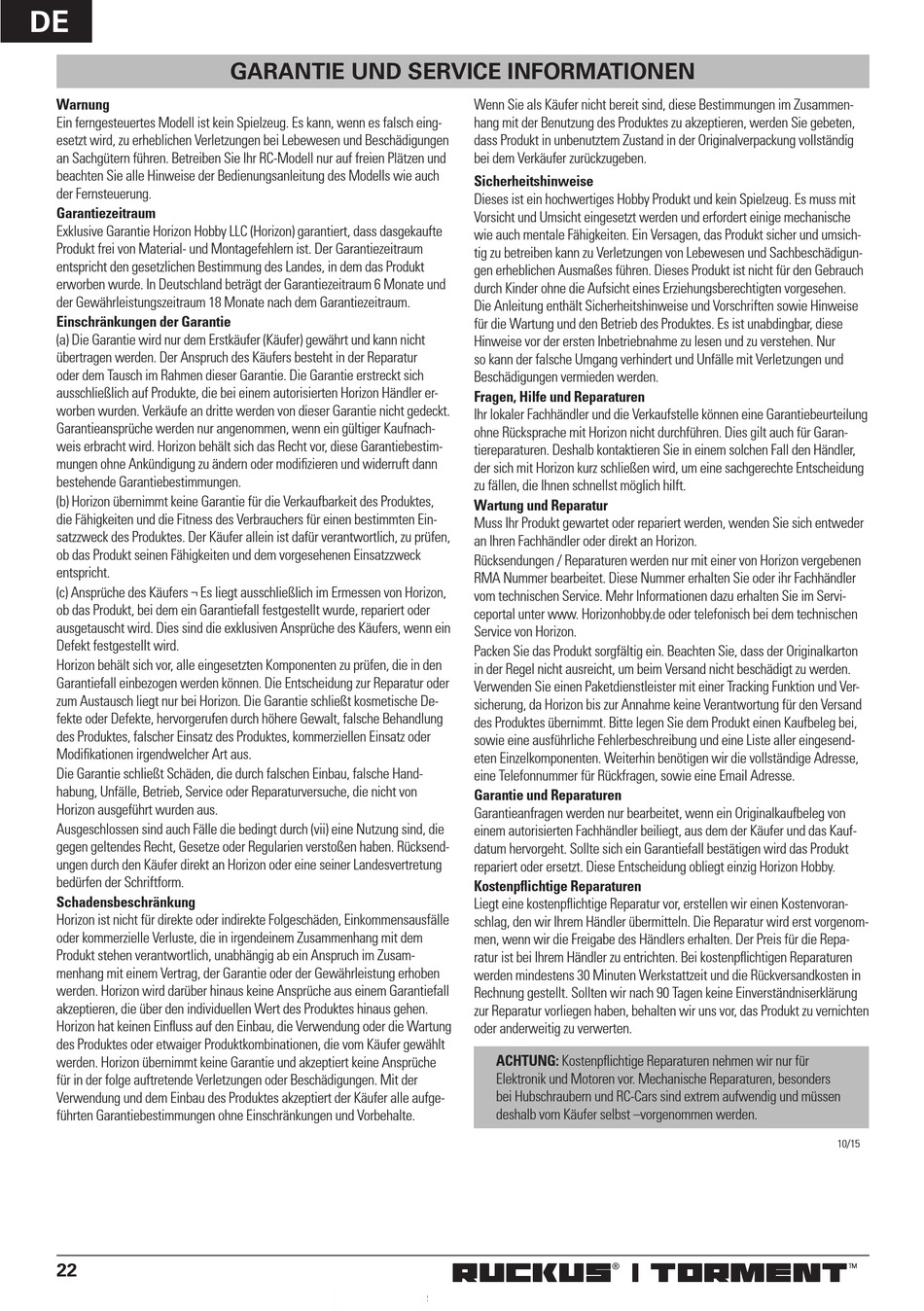 DE

GARANTIE UND SERVICE INFORMATIONEN

Warnung
Ein ferngesteuertes Modell ist kein Spielzeug. Es kann, wenn es falsch eingesetzt wird, zu erheblichen Verletzungen bei Lebewesen und Beschädigungen an Sachgütern führen. Betreiben Sie Ihr RC-Modell nur auf freien Plätzen und beachten Sie alle Hinweise der Bedienungsanleitung des Modells wie auch der Fernsteuerung.

Garantiezeitraum
Exklusive Garantie Horizon Hobby LLC (Horizon) garantiert, dass dasgekaufte Produkt frei von Material- und Montagefehlern ist. Der Garantiezeitraum entspricht den gesetzlichen Bestimmung des Landes, in dem das Produkt erworben wurde. In Deutschland beträgt der Garantiezeitraum 6 Monate und der Gewährleistungszeitraum 18 Monate nach dem Garantiezeitraum.

Einschränkungen der Garantie
(a) Die Garantie wird nur dem Erstkäufer (Käufer) gewährt und kann nicht übertragen werden. Der Anspruch des Käufers besteht in der Reparatur oder dem Tausch im Rahmen dieser Garantie. Die Garantie erstreckt sich ausschließlich auf Produkte, die bei einem autorisierten Horizon Händler erworben wurden. Verkäufe an dritte werden von dieser Garantie nicht gedeckt. Garantieansprüche werden nur angenommen, wenn ein gültiger Kaufnachweis erbracht wird. Horizon behält sich das Recht vor, diese Garantiebestimmungen ohne Ankündigung zu ändern oder modifizieren und widerruft dann bestehende Garantiebestimmungen.

(b) Horizon übernimmt keine Garantie für die Verkaufbarkeit des Produktes, die Fähigkeiten und die Fitness des Verbrauchers für einen bestimmten Einsatzzweck des Produktes. Der Käufer allein ist dafür verantwortlich, zu prüfen, ob das Produkt seinen Fähigkeiten und dem vorgesehenen Einsatzzweck entspricht.

(c) Ansprüche des Käufers ¬ Es liegt ausschließlich im Ermessen von Horizon, ob das Produkt, bei dem ein Garantiefall festgestellt wurde, repariert oder ausgetauscht wird. Dies sind die exklusiven Ansprüche des Käufers, wenn ein Defekt festgestellt wird.

Horizon behält sich vor, alle eingesetzten Komponenten zu prüfen, die in den Garantiefall einbezogen werden können. Die Entscheidung zur Reparatur oder zum Austausch liegt nur bei Horizon. Die Garantie schließt kosmetische Defekte oder Defekte, hervorgerufen durch höhere Gewalt, falsche Behandlung des Produktes, falscher Einsatz des Produktes, kommerziellen Einsatz oder Modifikationen irgendwelcher Art aus.

Die Garantie schließt Schäden, die durch falschen Einbau, falsche Handhabung, Unfälle, Betrieb, Service oder Reparaturversuche, die nicht von Horizon ausgeführt wurden aus.

Ausgeschlossen sind auch Fälle die bedingt durch (vii) eine Nutzung sind, die gegen geltendes Recht, Gesetze oder Regularien verstoßen haben. Rücksendungen durch den Käufer direkt an Horizon oder eine seiner Landesvertretung bedürfen der Schriftform.

Schadensbeschränkung
Horizon ist nicht für direkte oder indirekte Folgeschäden, Einkommensausfälle oder kommerzielle Verluste, die in irgendeinem Zusammenhang mit dem Produkt stehen verantwortlich, unabhängig ab ein Anspruch im Zusammenhang mit einem Vertrag, der Garantie oder der Gewährleistung erhoben werden. Horizon wird darüber hinaus keine Ansprüche aus einem Garantiefall akzeptieren, die über den individuellen Wert des Produktes hinaus gehen. Horizon hat keinen Einfluss auf den Einbau, die Verwendung oder die Wartung des Produktes oder etwaiger Produktkombinationen, die vom Käufer gewählt werden. Horizon übernimmt keine Garantie und akzeptiert keine Ansprüche für in der folge auftretende Verletzungen oder Beschädigungen. Mit der Verwendung und dem Einbau des Produktes akzeptiert der Käufer alle aufgeführten Garantiebestimmungen ohne Einschränkungen und Vorbehalte.

Wenn Sie als Käufer nicht bereit sind, diese Bestimmungen im Zusammenhang mit der Benutzung des Produktes zu akzeptieren, werden Sie gebeten, dass Produkt in unbenutztem Zustand in der Originalverpackung vollständig bei dem Verkäufer zurückzugeben.

Sicherheitshinweise
Dieses ist ein hochwertiges Hobby Produkt und kein Spielzeug. Es muss mit Vorsicht und Umsicht eingesetzt werden und erfordert einige mechanische wie auch mentale Fähigkeiten. Ein Versagen, das Produkt sicher und umsichtig zu betreiben kann zu Verletzungen von Lebewesen und Sachbeschädigungen erheblichen Ausmaßes führen. Dieses Produkt ist nicht für den Gebrauch durch Kinder ohne die Aufsicht eines Erziehungsberechtigten vorgesehen. Die Anleitung enthält Sicherheitshinweise und Vorschriften sowie Hinweise für die Wartung und den Betrieb des Produktes. Es ist unabdingbar, diese Hinweise vor der ersten Inbetriebnahme zu lesen und zu verstehen. Nur so kann der falsche Umgang verhindert und Unfälle mit Verletzungen und Beschädigungen vermieden werden.

Fragen, Hilfe und Reparaturen
Ihr lokaler Fachhändler und die Verkaufstelle können eine Garantiebeurteilung ohne Rücksprache mit Horizon nicht durchführen. Dies gilt auch für Garantiereparaturen. Deshalb kontaktieren Sie in einem solchen Fall den Händler, der sich mit Horizon kurz schließen wird, um eine sachgerechte Entscheidung zu fällen, die Ihnen schnellst möglich hilft.

Wartung und Reparatur
Muss Ihr Produkt gewartet oder repariert werden, wenden Sie sich entweder an Ihren Fachhändler oder direkt an Horizon.

Rücksendungen / Reparaturen werden nur mit einer von Horizon vergebenen RMA Nummer bearbeitet. Diese Nummer erhalten Sie oder ihr Fachhändler vom technischen Service. Mehr Informationen dazu erhalten Sie im Serviceportal unter www. Horizonhobby.de oder telefonisch bei dem technischen Service von Horizon.

Packen Sie das Produkt sorgfältig ein. Beachten Sie, dass der Originalkarton in der Regel nicht ausreicht, um beim Versand nicht beschädigt zu werden. Verwenden Sie einen Paketdienstleister mit einer Tracking Funktion und Versicherung, da Horizon bis zur Annahme keine Verantwortung für den Versand des Produktes übernimmt. Bitte legen Sie dem Produkt einen Kaufbeleg bei, sowie eine ausführliche Fehlerbeschreibung und eine Liste aller eingesendeten Einzelkomponenten. Weiterhin benötigen wir die vollständige Adresse, eine Telefonnummer für Rückfragen, sowie eine Email Adresse.

Garantie und Reparaturen
Garantieanfragen werden nur bearbeitet, wenn ein Originalkaufbeleg von einem autorisierten Fachhändler beiliegt, aus dem der Käufer und das Kaufdatum hervorgeht. Sollte sich ein Garantiefall bestätigen wird das Produkt repariert oder ersetzt. Diese Entscheidung obliegt einzig Horizon Hobby.

Kostenpflichtige Reparaturen
Liegt eine kostenpflichtige Reparatur vor, erstellen wir einen Kostenvoranschlag, den wir Ihrem Händler übermitteln. Die Reparatur wird erst vorgenommen, wenn wir die Freigabe des Händlers erhalten. Der Preis für die Reparatur ist bei Ihrem Händler zu entrichten. Bei kostenpflichtigen Reparaturen werden mindestens 30 Minuten Werkstattzeit und die Rückversandkosten in Rechnung gestellt. Sollten wir nach 90 Tagen keine Einverständniserklärung zur Reparatur vorliegen haben, behalten wir uns vor, das Produkt zu vernichten oder anderweitig zu verwerten.

ACHTUNG: Kostenpflichtige Reparaturen nehmen wir nur für Elektronik und Motoren vor. Mechanische Reparaturen, besonders bei Hubschraubern und RC-Cars sind extrem aufwendig und müssen deshalb vom Käufer selbst –vorgenommen werden.

10/15

22

RUCKUS® | TORMENT™